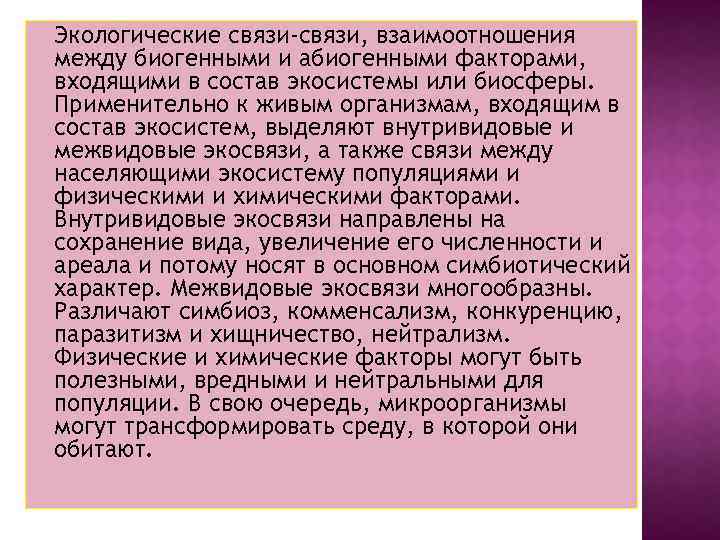 Экологические связи-связи, взаимоотношения между биогенными и абиогенными факторами, входящими в состав экосистемы или биосферы. Применительно к живым организмам, входящим в состав экосистем, выделяют внутривидовые и межвидовые экосвязи, а также связи между населяющими экосистему популяциями и физическими и химическими факторами. Внутривидовые экосвязи направлены на сохранение вида, увеличение его численности и ареала и потому носят в основном симбиотический характер. Межвидовые экосвязи многообразны. Различают симбиоз, комменсализм, конкуренцию, паразитизм и хищничество, нейтрализм. Физические и химические факторы могут быть полезными, вредными и нейтральными для популяции. В свою очередь, микроорганизмы могут трансформировать среду, в которой они обитают.